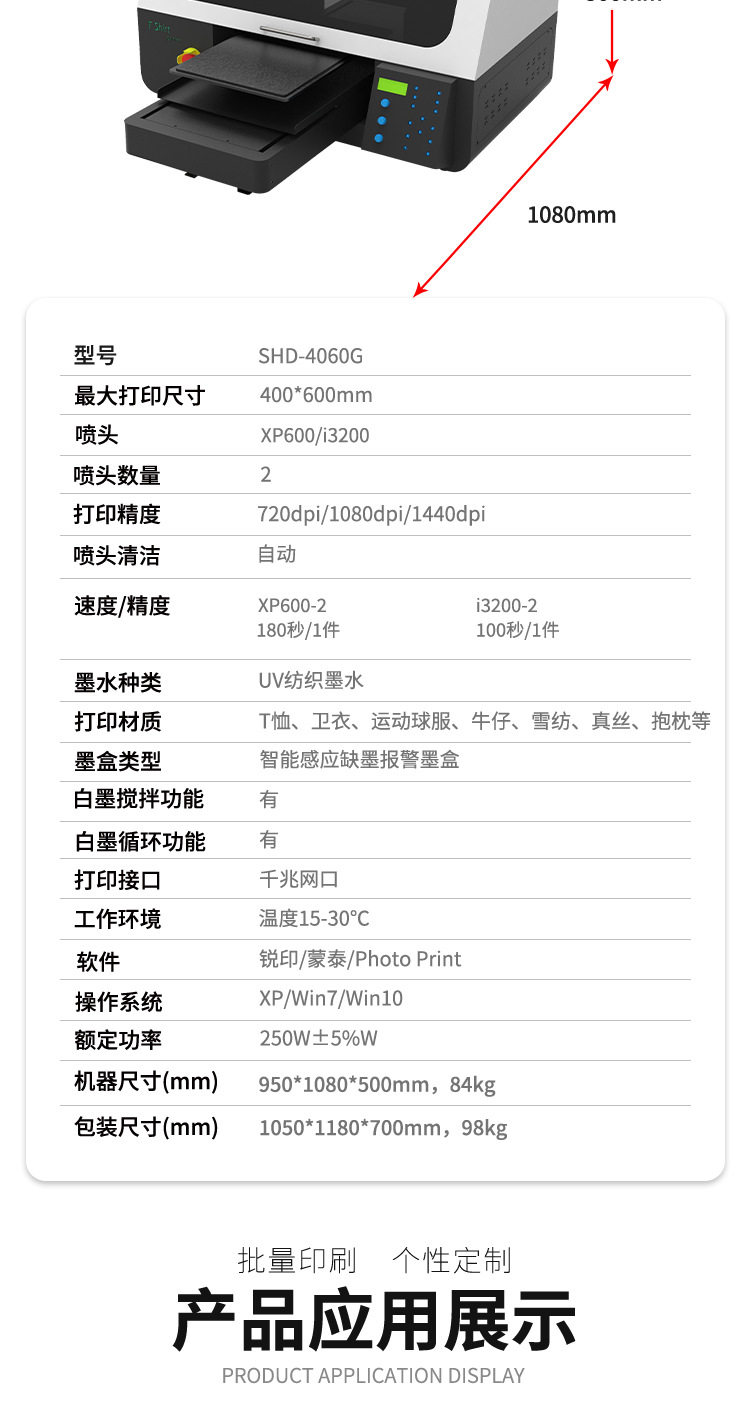 1080mm

| 型号 | SHD-4060G | |
|---|---|---|
| 最大打印尺寸 | 400*600mm | |
| 喷头 | XP600/i3200 | |
| 喷头数量 | 2 | |
| 打印精度 | 720dpi/1080dpi/1440dpi | |
| 喷头清洁 | 自动 | |
| 速度/精度 | XP600-2 180秒/1件 | i3200-2 100秒/1件 |
| 墨水种类 | UV纺织墨水 | |
| 打印材质 | T恤、卫衣、运动球服、牛仔、雪纺、真丝、抱枕等 | |
| 墨盒类型 | 智能感应缺墨报警墨盒 | |
| 白墨搅拌功能 | 有 | |
| 白墨循环功能 | 有 | |
| 打印接口 | 千兆网口 | |
| 工作环境 | 温度15-30℃ | |
| 软件 | 锐印/蒙泰/Photo Print | |
| 操作系统 | XP/Win7/Win10 | |
| 额定功率 | 250W±5%W | |
| 机器尺寸(mm) | 950*1080*500mm，84kg | |
| 包装尺寸(mm) | 1050*1180*700mm，98kg | |

批量印刷　个性定制

产品应用展示

PRODUCT APPLICATION DISPLAY